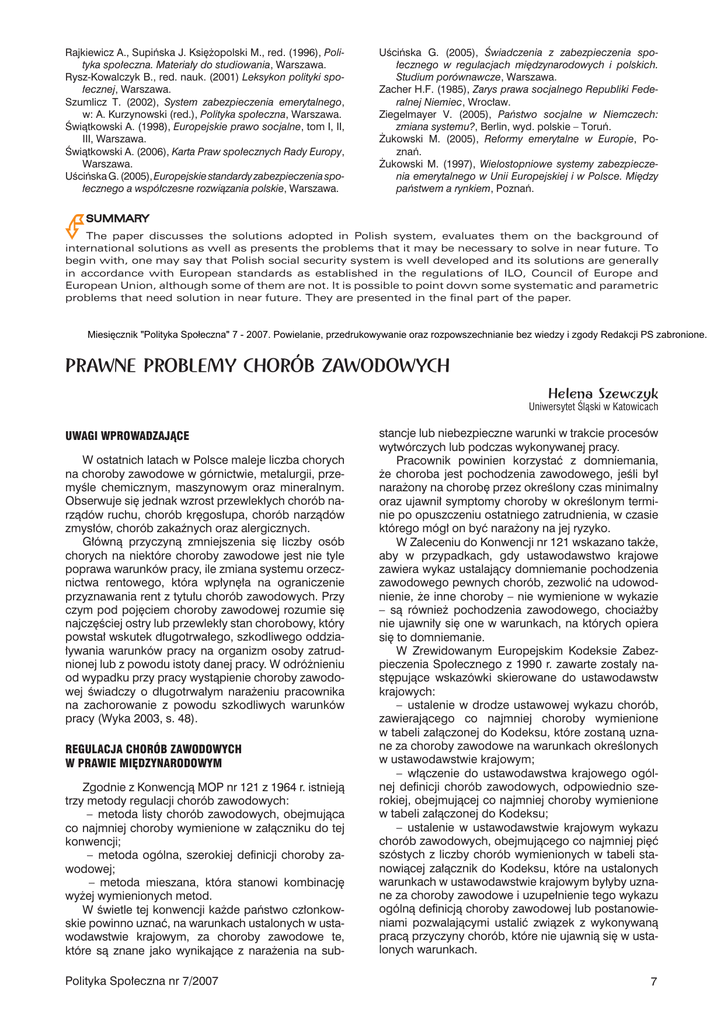 Rajkiewicz A., Supińska J. Księżopolski M., red. (1996), Polityka społeczna. Materiały do studiowania, Warszawa.
Rysz-Kowalczyk B., red. nauk. (2001) Leksykon polityki społecznej, Warszawa.
Szumlicz T. (2002), System zabezpieczenia emerytalnego, w: A. Kurzynowski (red.), Polityka społeczna, Warszawa.
Świątkowski A. (1998), Europejskie prawo socjalne, tom I, II, III, Warszawa.
Świątkowski A. (2006), Karta Praw społecznych Rady Europy, Warszawa.
Uścińska G. (2005), Europejskie standardy zabezpieczenia społecznego a współczesne rozwiązania polskie, Warszawa.

Uścińska G. (2005), Świadczenia z zabezpieczenia społecznego w regulacjach międzynarodowych i polskich. Studium porównawcze, Warszawa.
Zacher H.F. (1985), Zarys prawa socjalnego Republiki Federalnej Niemiec, Wrocław.
Ziegelmayer V. (2005), Państwo socjalne w Niemczech: zmiana systemu?, Berlin, wyd. polskie – Toruń.
Żukowski M. (2005), Reformy emerytalne w Europie, Poznań.
Żukowski M. (1997), Wielostopniowe systemy zabezpieczenia emerytalnego w Unii Europejskiej i w Polsce. Między państwem a rynkiem, Poznań.

SUMMARY
The paper discusses the solutions adopted in Polish system, evaluates them on the background of international solutions as well as presents the problems that it may be necessary to solve in near future. To begin with, one may say that Polish social security system is well developed and its solutions are generally in accordance with European standards as established in the regulations of ILO, Council of Europe and European Union, although some of them are not. It is possible to point down some systematic and parametric problems that need solution in near future. They are presented in the final part of the paper.

Miesięcznik "Polityka Społeczna" 7 - 2007. Powielanie, przedrukowywanie oraz rozpowszechnianie bez wiedzy i zgody Redakcji PS zabronione.

PRAWNE PROBLEMY CHORÓB ZAWODOWYCH

Helena Szewczyk
Uniwersytet Śląski w Katowicach

UWAGI WPROWADZAJĄCE

W ostatnich latach w Polsce maleje liczba chorych na choroby zawodowe w górnictwie, metalurgii, przemyśle chemicznym, maszynowym oraz mineralnym. Obserwuje się jednak wzrost przewlekłych chorób narządów ruchu, chorób kręgosłupa, chorób narządów zmysłów, chorób zakaźnych oraz alergicznych.

Główną przyczyną zmniejszenia się liczby osób chorych na niektóre choroby zawodowe jest nie tyle poprawa warunków pracy, ile zmiana systemu orzecznictwa rentowego, która wpłynęła na ograniczenie przyznawania rent z tytułu chorób zawodowych. Przy czym pod pojęciem choroby zawodowej rozumie się najczęściej ostry lub przewlekły stan chorobowy, który powstał wskutek długotrwałego, szkodliwego oddziaływania warunków pracy na organizm osoby zatrudnionej lub z powodu istoty danej pracy. W odróżnieniu od wypadku przy pracy wystąpienie choroby zawodowej świadczy o długotrwałym narażeniu pracownika na zachorowanie z powodu szkodliwych warunków pracy (Wyka 2003, s. 48).

REGULACJA CHORÓB ZAWODOWYCH W PRAWIE MIĘDZYNARODOWYM

Zgodnie z Konwencją MOP nr 121 z 1964 r. istnieją trzy metody regulacji chorób zawodowych:
– metoda listy chorób zawodowych, obejmująca co najmniej choroby wymienione w załączniku do tej konwencji;
– metoda ogólna, szerokiej definicji choroby zawodowej;
– metoda mieszana, która stanowi kombinację wyżej wymienionych metod.
W świetle tej konwencji każde państwo członkowskie powinno uznać, na warunkach ustalonych w ustawodawstwie krajowym, za choroby zawodowe te, które są znane jako wynikające z narażenia na substancje lub niebezpieczne warunki w trakcie procesów wytwórczych lub podczas wykonywanej pracy.

Pracownik powinien korzystać z domniemania, że choroba jest pochodzenia zawodowego, jeśli był narażony na chorobę przez określony czas minimalny oraz ujawnił symptomy choroby w określonym terminie po opuszczeniu ostatniego zatrudnienia, w czasie którego mógł on być narażony na jej ryzyko.

W Zaleceniu do Konwencji nr 121 wskazano także, aby w przypadkach, gdy ustawodawstwo krajowe zawiera wykaz ustalający domniemanie pochodzenia zawodowego pewnych chorób, zezwolić na udowodnienie, że inne choroby – nie wymienione w wykazie – są również pochodzenia zawodowego, chociażby nie ujawniły się one w warunkach, na których opiera się to domniemanie.

W Zrewidowanym Europejskim Kodeksie Zabezpieczenia Społecznego z 1990 r. zawarte zostały następujące wskazówki skierowane do ustawodawstw krajowych:
– ustalenie w drodze ustawowej wykazu chorób, zawierającego co najmniej choroby wymienione w tabeli załączonej do Kodeksu, które zostaną uznane za choroby zawodowe na warunkach określonych w ustawodawstwie krajowym;
– włączenie do ustawodawstwa krajowego ogólnej definicji chorób zawodowych, odpowiednio szerokiej, obejmującej co najmniej choroby wymienione w tabeli załączonej do Kodeksu;
– ustalenie w ustawodawstwie krajowym wykazu chorób zawodowych, obejmującego co najmniej pięć szóstych z liczby chorób wymienionych w tabeli stanowiącej załącznik do Kodeksu, które na ustalonych warunkach w ustawodawstwie krajowym byłyby uznane za choroby zawodowe i uzupełnienie tego wykazu ogólną definicją choroby zawodowej lub postanowieniami pozwalającymi ustalić związek z wykonywaną pracą przyczyny chorób, które nie ujawnią się w ustalonych warunkach.

Polityka Społeczna nr 7/2007

7